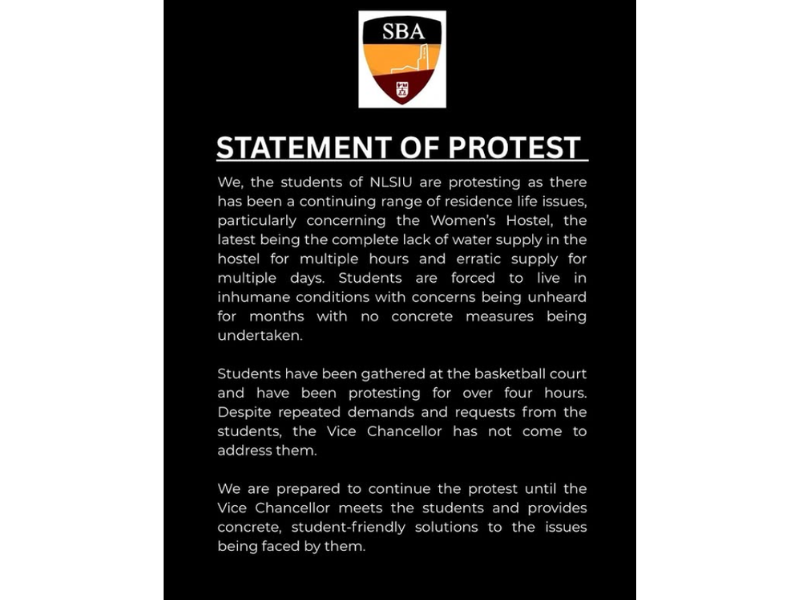 SBA

STATEMENT OF PROTEST

We, the students of NLSIU are protesting as there has been a continuing range of residence life issues, particularly concerning the Women's Hostel, the latest being the complete lack of water supply in the hostel for multiple hours and erratic supply for multiple days. Students are forced to live in inhumane conditions with concerns being unheard for months with no concrete measures being undertaken.

Students have been gathered at the basketball court and have been protesting for over four hours. Despite repeated demands and requests from the students, the Vice Chancellor has not come to address them.

We are prepared to continue the protest until the Vice Chancellor meets the students and provides concrete, student-friendly solutions to the issues being faced by them.